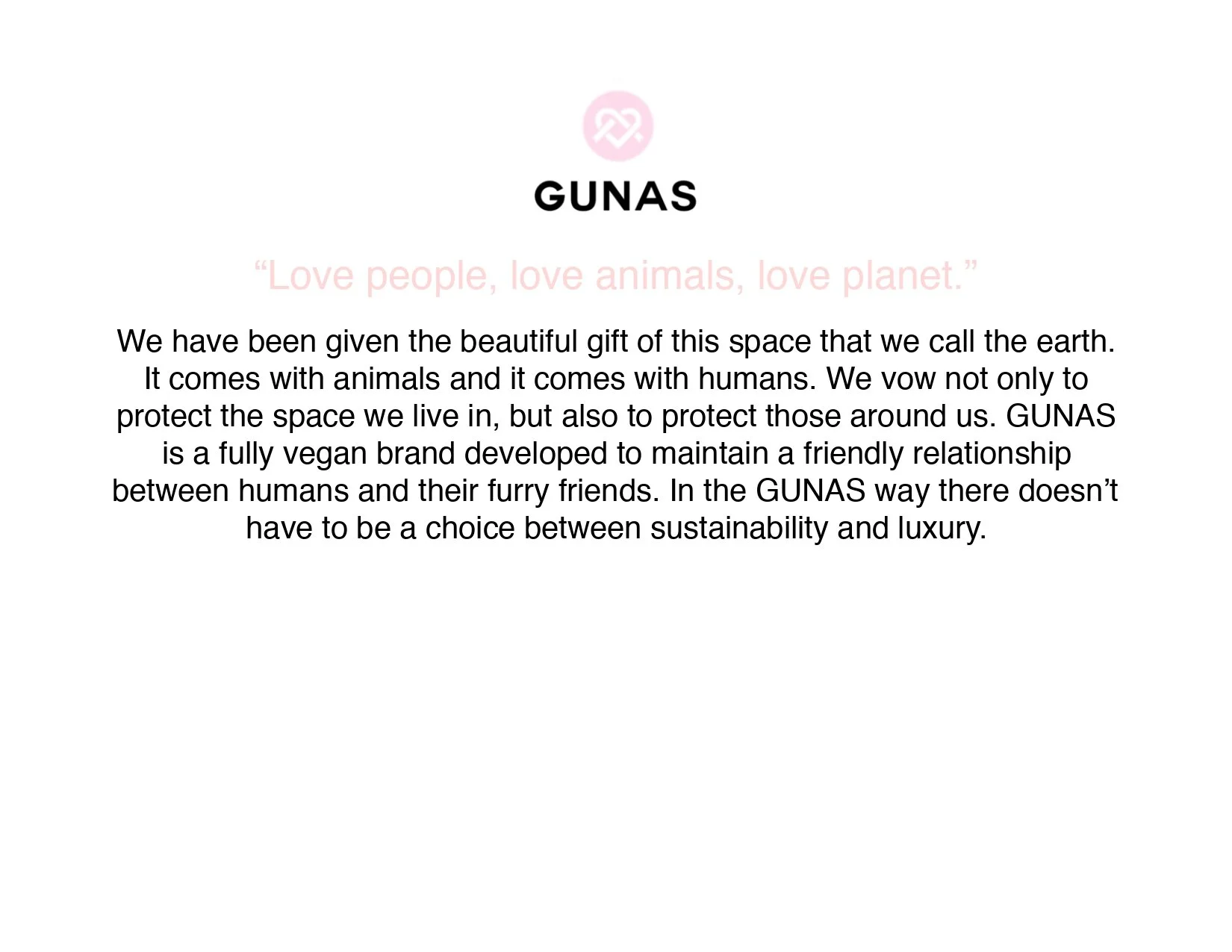 GUNAS

“Love people, love animals, love planet.”

We have been given the beautiful gift of this space that we call the earth. It comes with animals and it comes with humans. We vow not only to protect the space we live in, but also to protect those around us. GUNAS is a fully vegan brand developed to maintain a friendly relationship between humans and their furry friends. In the GUNAS way there doesn’t have to be a choice between sustainability and luxury.